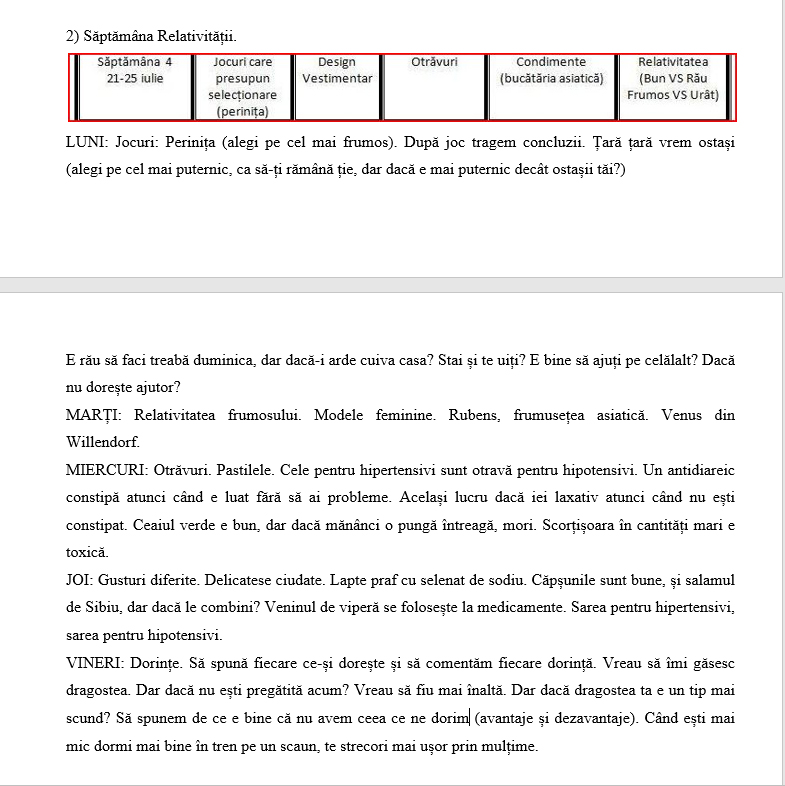 2) Săptămâna Relativității.

| Săptămâna 4 21-25 iulie | Jocuri care presupun selecționare (perinița) | Design Vestimentar | Otrăvuri | Condimente (bucătăria asiatică) | Relativitatea (Bun VS Rău Frumos VS Urât) |
|---|---|---|---|---|---|

LUNI: Jocuri: Perinița (alegi pe cel mai frumos). După joc tragem concluzii. Țară țară vrem ostași (alegi pe cel mai puternic, ca să-ți rămână ție, dar dacă e mai puternic decât ostașii tăi?)

E rău să faci treabă duminica, dar dacă-i arde cuiva casa? Stai și te uiți? E bine să ajuți pe celălalt? Dacă nu dorește ajutor?

MARȚI: Relativitatea frumosului. Modele feminine. Rubens, frumusețea asiatică. Venus din Willendorf.

MIERCURI: Otrăvuri. Pastilele. Cele pentru hipertensivi sunt otravă pentru hipotensivi. Un antidiareic constipă atunci când e luat fără să ai probleme. Același lucru dacă iei laxativ atunci când nu ești constipat. Ceaiul verde e bun, dar dacă mănânci o pungă întreagă, mori. Scorțișoara în cantități mari e toxică.

JOI: Gusturi diferite. Delicatese ciudate. Lapte praf cu selenat de sodiu. Căpșunile sunt bune, și salamul de Sibiu, dar dacă le combini? Veninul de viperă se folosește la medicamente. Sarea pentru hipertensivi, sarea pentru hipotensivi.

VINERI: Dorințe. Să spună fiecare ce-și dorește și să comentăm fiecare dorință. Vreau să îmi găsesc dragostea. Dar dacă nu ești pregătită acum? Vreau să fiu mai înaltă. Dar dacă dragostea ta e un tip mai scund? Să spunem de ce e bine că nu avem ceea ce ne dorim (avantaje și dezavantaje). Când ești mai mic dormi mai bine în tren pe un scaun, te strecori mai ușor prin mulțime.